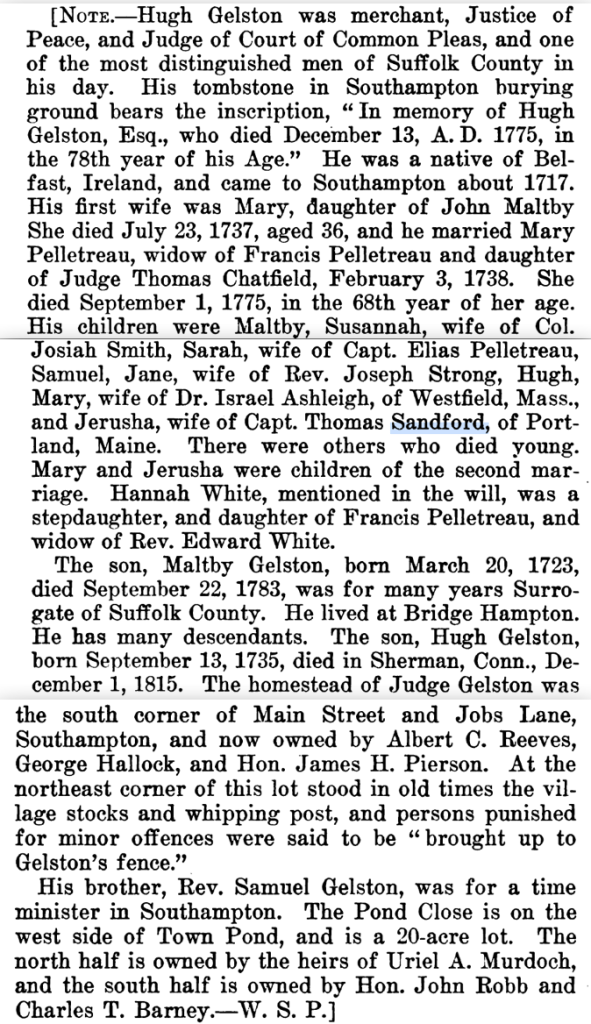 [NOTE.—Hugh Gelston was merchant, Justice of Peace, and Judge of Court of Common Pleas, and one of the most distinguished men of Suffolk County in his day. His tombstone in Southampton burying ground bears the inscription, "In memory of Hugh Gelston, Esq., who died December 13, A. D. 1775, in the 78th year of his Age." He was a native of Belfast, Ireland, and came to Southampton about 1717. His first wife was Mary, daughter of John Maltby She died July 23, 1737, aged 36, and he married Mary Pelletreau, widow of Francis Pelletreau and daughter of Judge Thomas Chatfield, February 3, 1738. She died September 1, 1775, in the 68th year of her age. His children were Maltby, Susannah, wife of Col. Josiah Smith, Sarah, wife of Capt. Elias Pelletreau, Samuel, Jane, wife of Rev. Joseph Strong, Hugh, Mary, wife of Dr. Israel Ashleigh, of Westfield, Mass., and Jerusha, wife of Capt. Thomas Sandford, of Portland, Maine. There were others who died young. Mary and Jerusha were children of the second marriage. Hannah White, mentioned in the will, was a stepdaughter, and daughter of Francis Pelletreau, and widow of Rev. Edward White.

The son, Maltby Gelston, born March 20, 1723, died September 22, 1783, was for many years Surrogate of Suffolk County. He lived at Bridge Hampton. He has many descendants. The son, Hugh Gelston, born September 13, 1735, died in Sherman, Conn., December 1, 1815. The homestead of Judge Gelston was the south corner of Main Street and Jobs Lane, Southampton, and now owned by Albert C. Reeves, George Hallock, and Hon. James H. Pierson. At the northeast corner of this lot stood in old times the village stocks and whipping post, and persons punished for minor offences were said to be "brought up to Gelston's fence."

His brother, Rev. Samuel Gelston, was for a time minister in Southampton. The Pond Close is on the west side of Town Pond, and is a 20-acre lot. The north half is owned by the heirs of Uriel A. Murdoch, and the south half is owned by Hon. John Robb and Charles T. Barney.—W. S. P.]